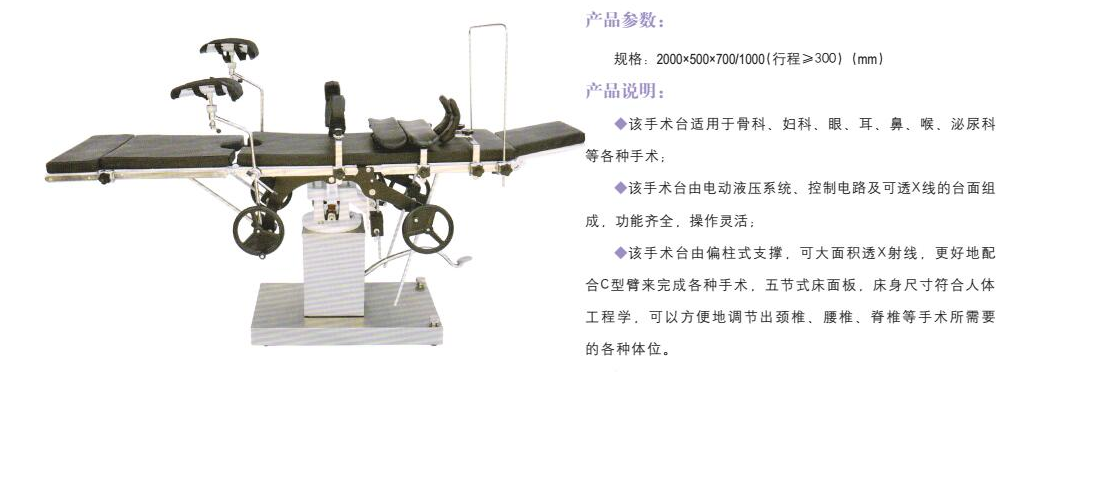 产品参数：

规格：2000×500×700/1000(行程≥300)（mm）

产品说明：

◆该手术台适用于骨科、妇科、眼、耳、鼻、喉、泌尿科等各种手术；

◆该手术台由电动液压系统、控制电路及可透X线的台面组成，功能齐全，操作灵活；

◆该手术台由偏柱式支撑，可大面积透X射线，更好地配合C型臂来完成各种手术，五节式床面板，床身尺寸符合人体工程学，可以方便地调节出颈椎、腰椎、脊椎等手术所需要的各种体位。